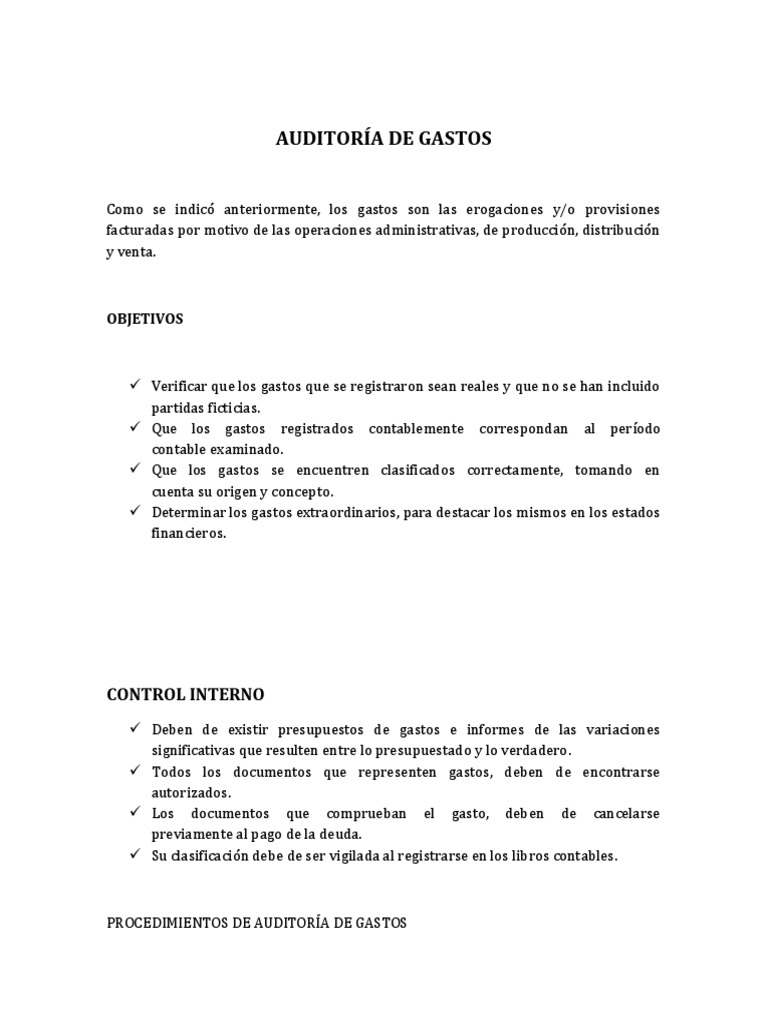 AUDITORÍA DE GASTOS

Como se indicó anteriormente, los gastos son las erogaciones y/o provisiones facturadas por motivo de las operaciones administrativas, de producción, distribución y venta.

OBJETIVOS

✓ Verificar que los gastos que se registraron sean reales y que no se han incluido partidas ficticias.
✓ Que los gastos registrados contablemente correspondan al período contable examinado.
✓ Que los gastos se encuentren clasificados correctamente, tomando en cuenta su origen y concepto.
✓ Determinar los gastos extraordinarios, para destacar los mismos en los estados financieros.

CONTROL INTERNO

✓ Deben de existir presupuestos de gastos e informes de las variaciones significativas que resulten entre lo presupuestado y lo verdadero.
✓ Todos los documentos que representen gastos, deben de encontrarse autorizados.
✓ Los documentos que comprueban el gasto, deben de cancelarse previamente al pago de la deuda.
✓ Su clasificación debe de ser vigilada al registrarse en los libros contables.

PROCEDIMIENTOS DE AUDITORÍA DE GASTOS